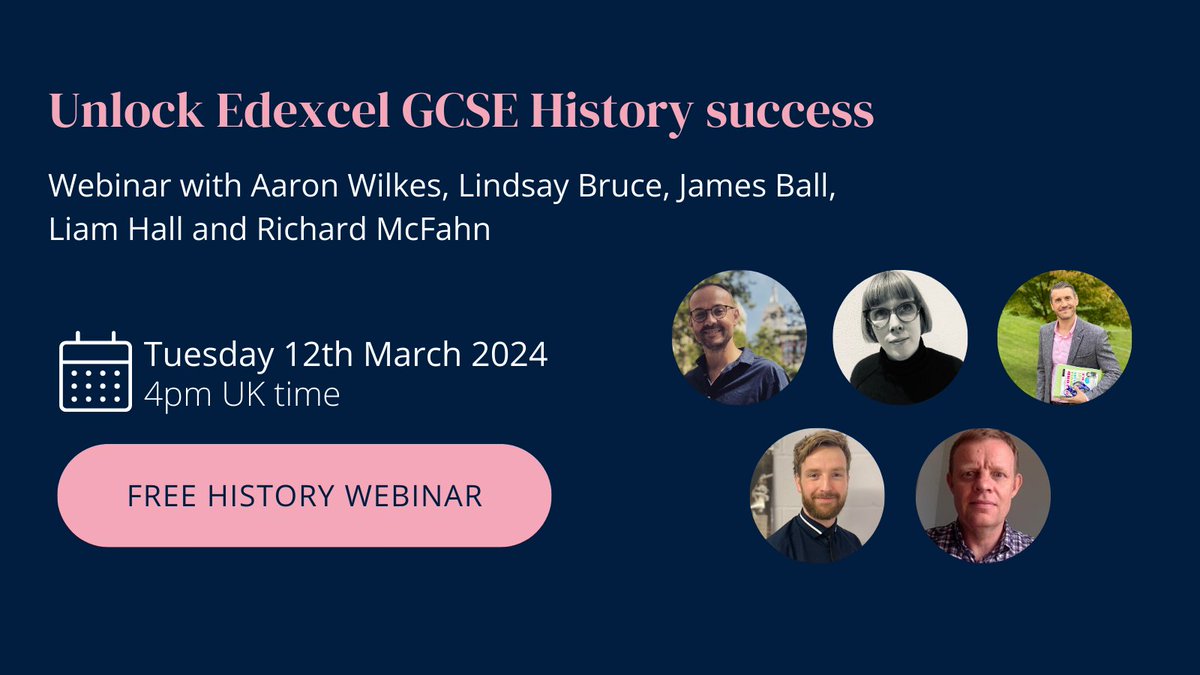 Unlock Edexcel GCSE History success

Webinar with Aaron Wilkes, Lindsay Bruce, James Ball, Liam Hall and Richard McFahn

Tuesday 12th March 2024
4pm UK time

FREE HISTORY WEBINAR